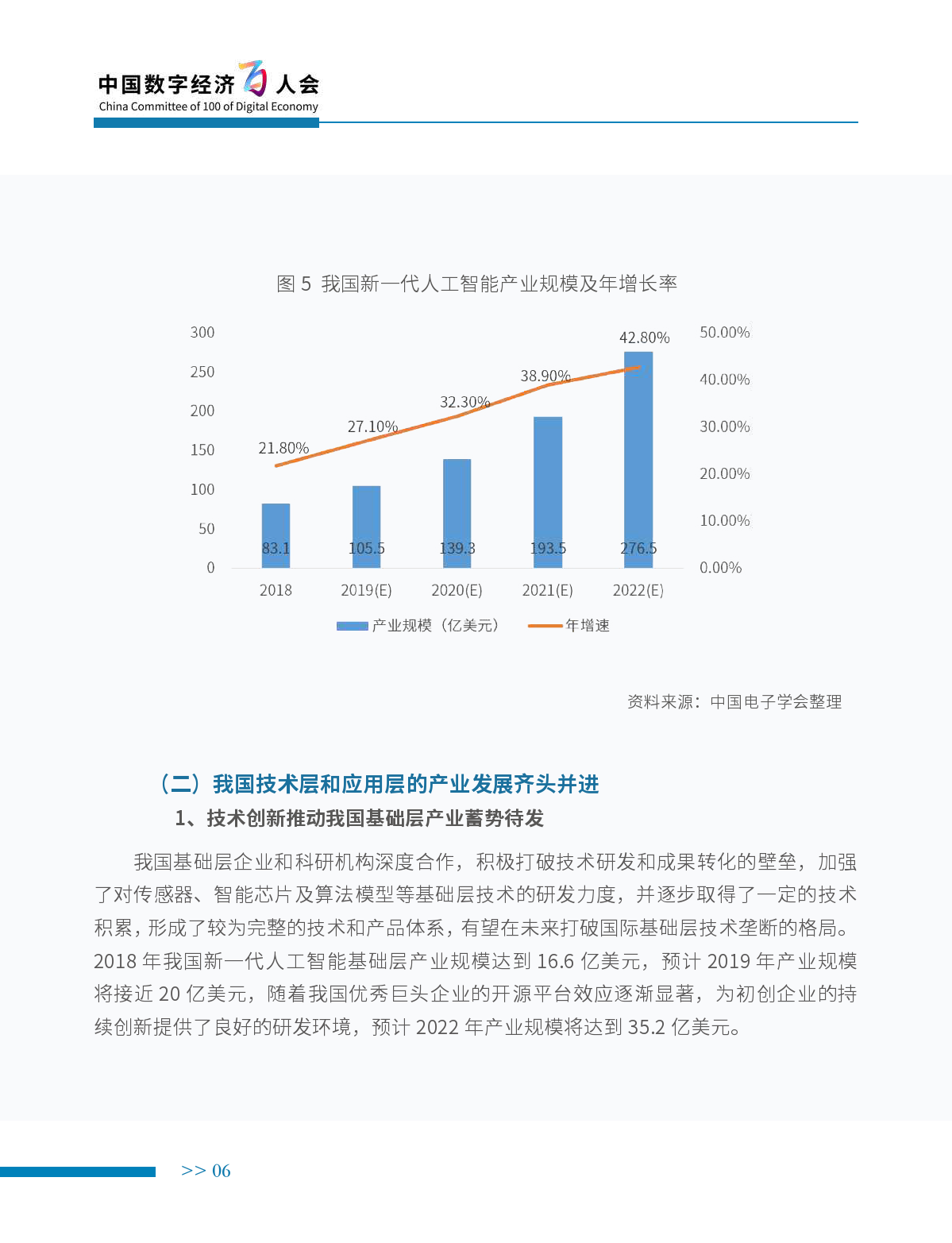 中国数字经济百人会
China Committee of 100 of Digital Economy

图 5 我国新一代人工智能产业规模及年增长率

300
250
200
150
100
50
0

50.00%
40.00%
30.00%
20.00%
10.00%
0.00%

21.80%
27.10%
32.30%
38.90%
42.80%

83.1
105.5
139.3
193.5
276.5

2018
2019(E)
2020(E)
2021(E)
2022(E)

产业规模（亿美元） 年增速

资料来源：中国电子学会整理

（二）我国技术层和应用层的产业发展齐头并进

1、技术创新推动我国基础层产业蓄势待发

我国基础层企业和科研机构深度合作，积极打破技术研发和成果转化的壁垒，加强了对传感器、智能芯片及算法模型等基础层技术的研发力度，并逐步取得了一定的技术积累，形成了较为完整的技术和产品体系，有望在未来打破国际基础层技术垄断的格局。2018 年我国新一代人工智能基础层产业规模达到 16.6 亿美元，预计 2019 年产业规模将接近 20 亿美元，随着我国优秀巨头企业的开源平台效应逐渐显著，为初创企业的持续创新提供了良好的研发环境，预计 2022 年产业规模将达到 35.2 亿美元。

>> 06